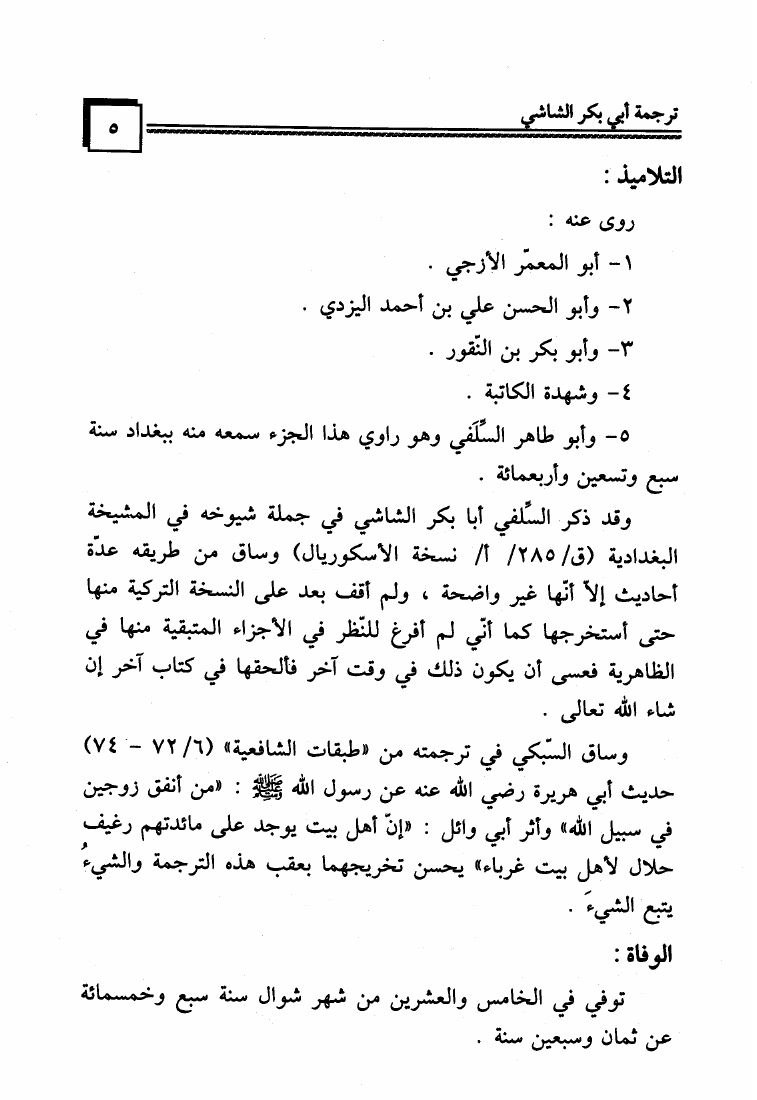 ترجمة أبي بكر الشاشي ٥

التلاميذ :

روى عنه :

١- أبو المعمّر الأزجي .

٢- وأبو الحسن علي بن أحمد اليزدي .

٣- وأبو بكر بن النّقور .

٤- وشهدة الكاتبة .

٥- وأبو طاهر السِّلَفي وهو راوي هذا الجزء سمعه منه ببغداد سنة سبع وتسعين وأربعمائة .

وقد ذكر السِّلفي أبا بكر الشاشي في جملة شيوخه في المشيخة البغدادية (ق/ ٢٨٥/ أ/ نسخة الأسكوريال) وساق من طريقه عدّة أحاديث إلاّ أنّها غير واضحة ، ولم أقف بعد على النسخة التركية منها حتى أستخرجها كما أنّي لم أفرغ للنّظر في الأجزاء المتبقية منها في الظاهرية فعسى أن يكون ذلك في وقت آخر فألحقها في كتاب آخر إن شاء الله تعالى .

وساق السّبكي في ترجمته من «طبقات الشافعية» (٦/ ٧٢ - ٧٤) حديث أبي هريرة رضي الله عنه عن رسول الله ﷺ : «من أنفق زوجين في سبيل الله» وأثر أبي وائل : «إنّ أهل بيت يوجد على مائدتهم رغيف حلال لأهل بيت غرباء» يحسن تخريجهما بعقب هذه الترجمة والشيءُ يتبع الشيءَ .

الوفاة :

توفي في الخامس والعشرين من شهر شوال سنة سبع وخمسمائة عن ثمان وسبعين سنة .